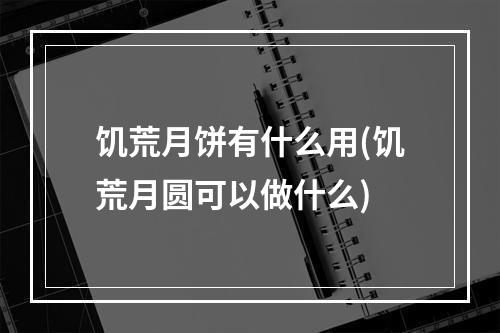 饥荒月饼有什么用(饥荒月圆可以做什么)